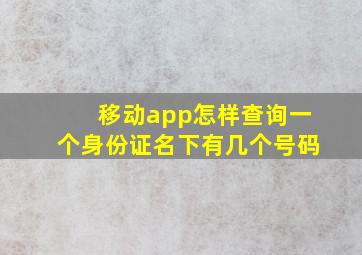 移动app怎样查询一个身份证名下有几个号码